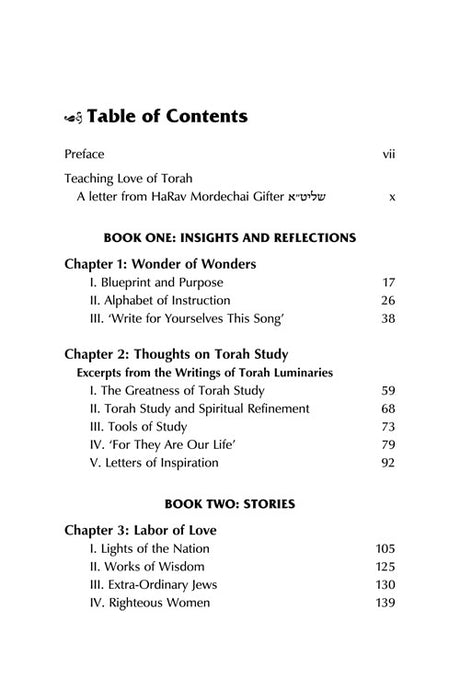 Table of Contents

Preface vii

Teaching Love of Torah
A letter from HaRav Mordechai Gifter שליט״א x

BOOK ONE: INSIGHTS AND REFLECTIONS

Chapter 1: Wonder of Wonders
I. Blueprint and Purpose 17
II. Alphabet of Instruction 26
III. 'Write for Yourselves This Song' 38

Chapter 2: Thoughts on Torah Study
Excerpts from the Writings of Torah Luminaries
I. The Greatness of Torah Study 59
II. Torah Study and Spiritual Refinement 68
III. Tools of Study 73
IV. 'For They Are Our Life' 79
V. Letters of Inspiration 92

BOOK TWO: STORIES

Chapter 3: Labor of Love
I. Lights of the Nation 105
II. Works of Wisdom 125
III. Extra-Ordinary Jews 130
IV. Righteous Women 139